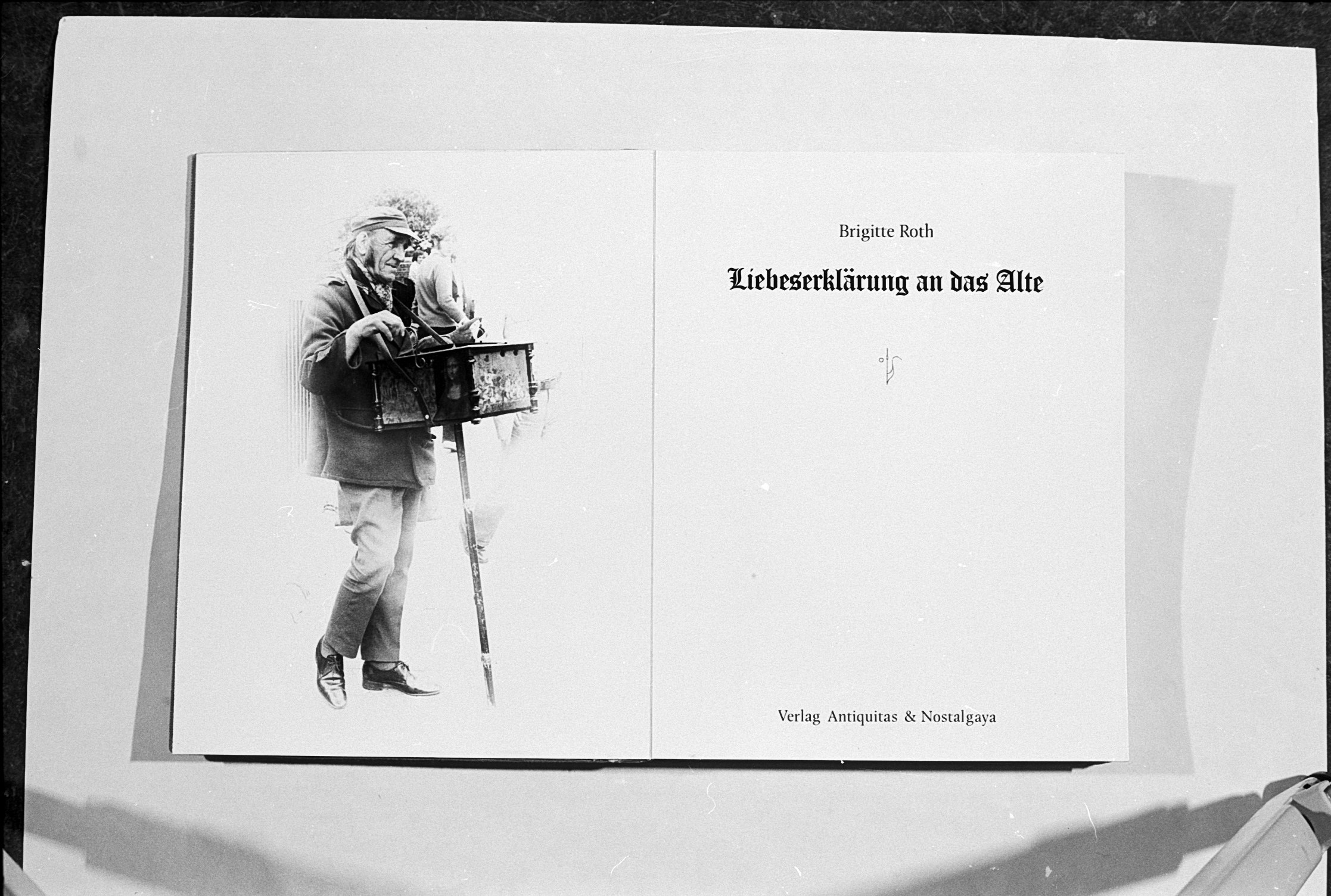 Brigitte Roth

Liebeserklärung an das Alte

Verlag Antiquitas & Nostalgaya